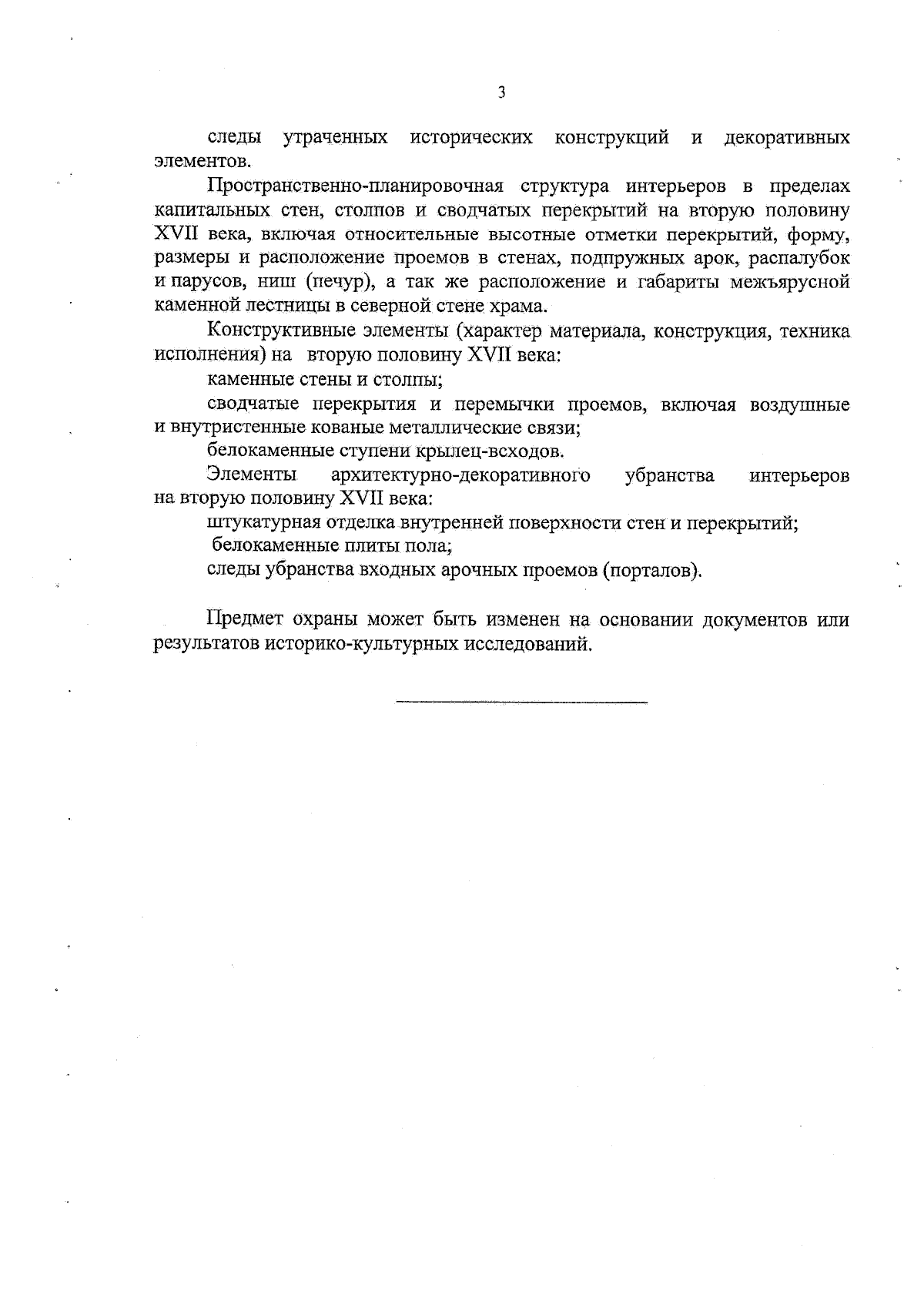 3

следы утраченных исторических конструкций и декоративных элементов.

Пространственно-планировочная структура интерьеров в пределах капитальных стен, столпов и сводчатых перекрытий на вторую половину XVII века, включая относительные высотные отметки перекрытий, форму, размеры и расположение проемов в стенах, подпружных арок, распалубок и парусов, ниш (печур), а так же расположение и габариты межъярусной каменной лестницы в северной стене храма.

Конструктивные элементы (характер материала, конструкция, техника исполнения) на вторую половину XVII века:

каменные стены и столпы;

сводчатые перекрытия и перемычки проемов, включая воздушные и внутристенные кованые металлические связи;

белокаменные ступени крылец-всходов.

Элементы архитектурно-декоративного убранства интерьеров на вторую половину XVII века:

штукатурная отделка внутренней поверхности стен и перекрытий;

белокаменные плиты пола;

следы убранства входных арочных проемов (порталов).

Предмет охраны может быть изменен на основании документов или результатов историко-культурных исследований.